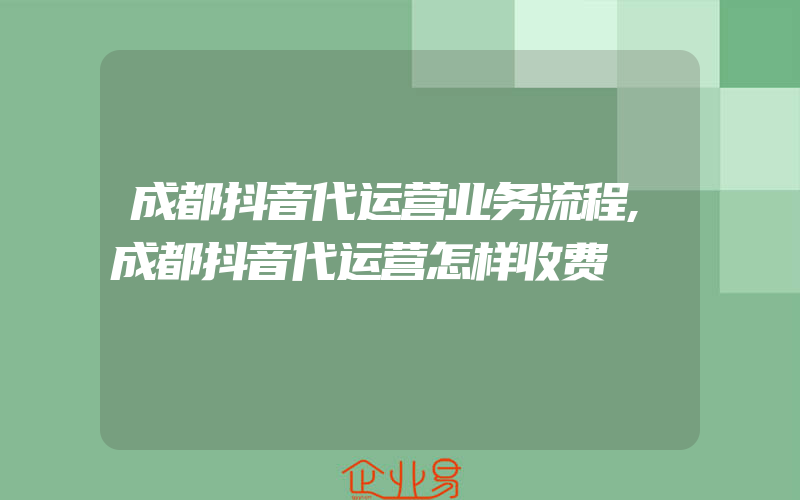 成都抖音代运营业务流程,成都抖音代运营怎样收费

企业易